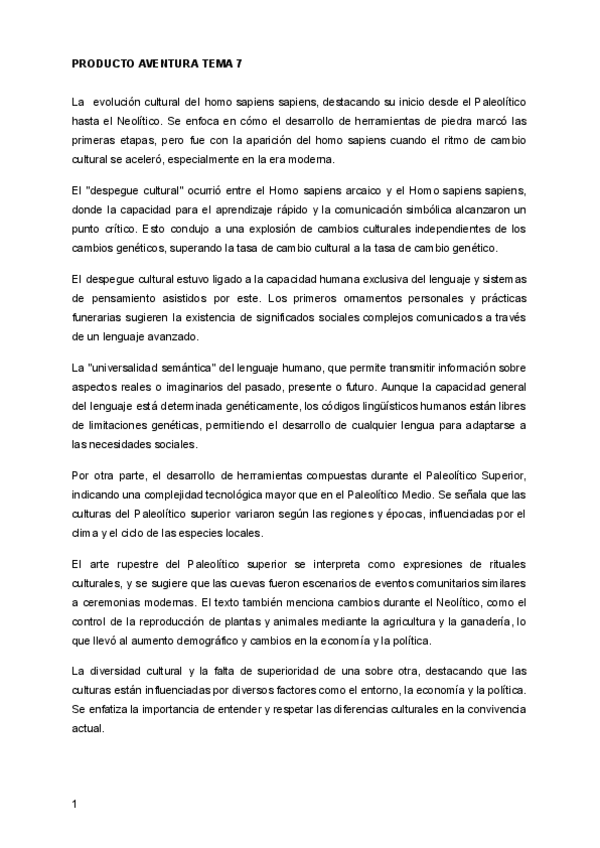 PRODUCTO AVENTURA TEMA 7

La evolución cultural del homo sapiens sapiens, destacando su inicio desde el Paleolítico hasta el Neolítico. Se enfoca en cómo el desarrollo de herramientas de piedra marcó las primeras etapas, pero fue con la aparición del homo sapiens cuando el ritmo de cambio cultural se aceleró, especialmente en la era moderna.

El "despegue cultural" ocurrió entre el Homo sapiens arcaico y el Homo sapiens sapiens, donde la capacidad para el aprendizaje rápido y la comunicación simbólica alcanzaron un punto crítico. Esto condujo a una explosión de cambios culturales independientes de los cambios genéticos, superando la tasa de cambio cultural a la tasa de cambio genético.

El despegue cultural estuvo ligado a la capacidad humana exclusiva del lenguaje y sistemas de pensamiento asistidos por este. Los primeros ornamentos personales y prácticas funerarias sugieren la existencia de significados sociales complejos comunicados a través de un lenguaje avanzado.

La "universalidad semántica" del lenguaje humano, que permite transmitir información sobre aspectos reales o imaginarios del pasado, presente o futuro. Aunque la capacidad general del lenguaje está determinada genéticamente, los códigos lingüísticos humanos están libres de limitaciones genéticas, permitiendo el desarrollo de cualquier lengua para adaptarse a las necesidades sociales.

Por otra parte, el desarrollo de herramientas compuestas durante el Paleolítico Superior, indicando una complejidad tecnológica mayor que en el Paleolítico Medio. Se señala que las culturas del Paleolítico superior variaron según las regiones y épocas, influenciadas por el clima y el ciclo de las especies locales.

El arte rupestre del Paleolítico superior se interpreta como expresiones de rituales culturales, y se sugiere que las cuevas fueron escenarios de eventos comunitarios similares a ceremonias modernas. El texto también menciona cambios durante el Neolítico, como el control de la reproducción de plantas y animales mediante la agricultura y la ganadería, lo que llevó al aumento demográfico y cambios en la economía y la política.

La diversidad cultural y la falta de superioridad de una sobre otra, destacando que las culturas están influenciadas por diversos factores como el entorno, la economía y la política. Se enfatiza la importancia de entender y respetar las diferencias culturales en la convivencia actual.

1